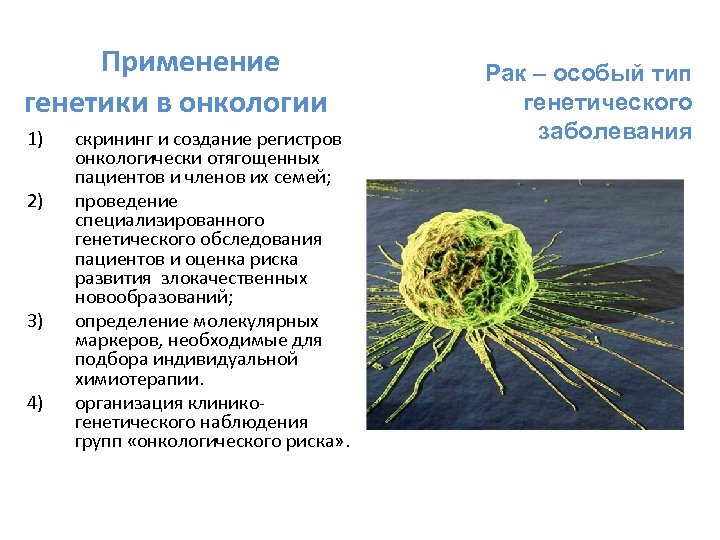 Применение генетики в онкологии

1) скрининг и создание регистров онкологически отягощенных пациентов и членов их семей;
2) проведение специализированного генетического обследования пациентов и оценка риска развития злокачественных новообразований;
3) определение молекулярных маркеров, необходимые для подбора индивидуальной химиотерапии.
4) организация клинико-генетического наблюдения групп «онкологического риска».

Рак – особый тип генетического заболевания